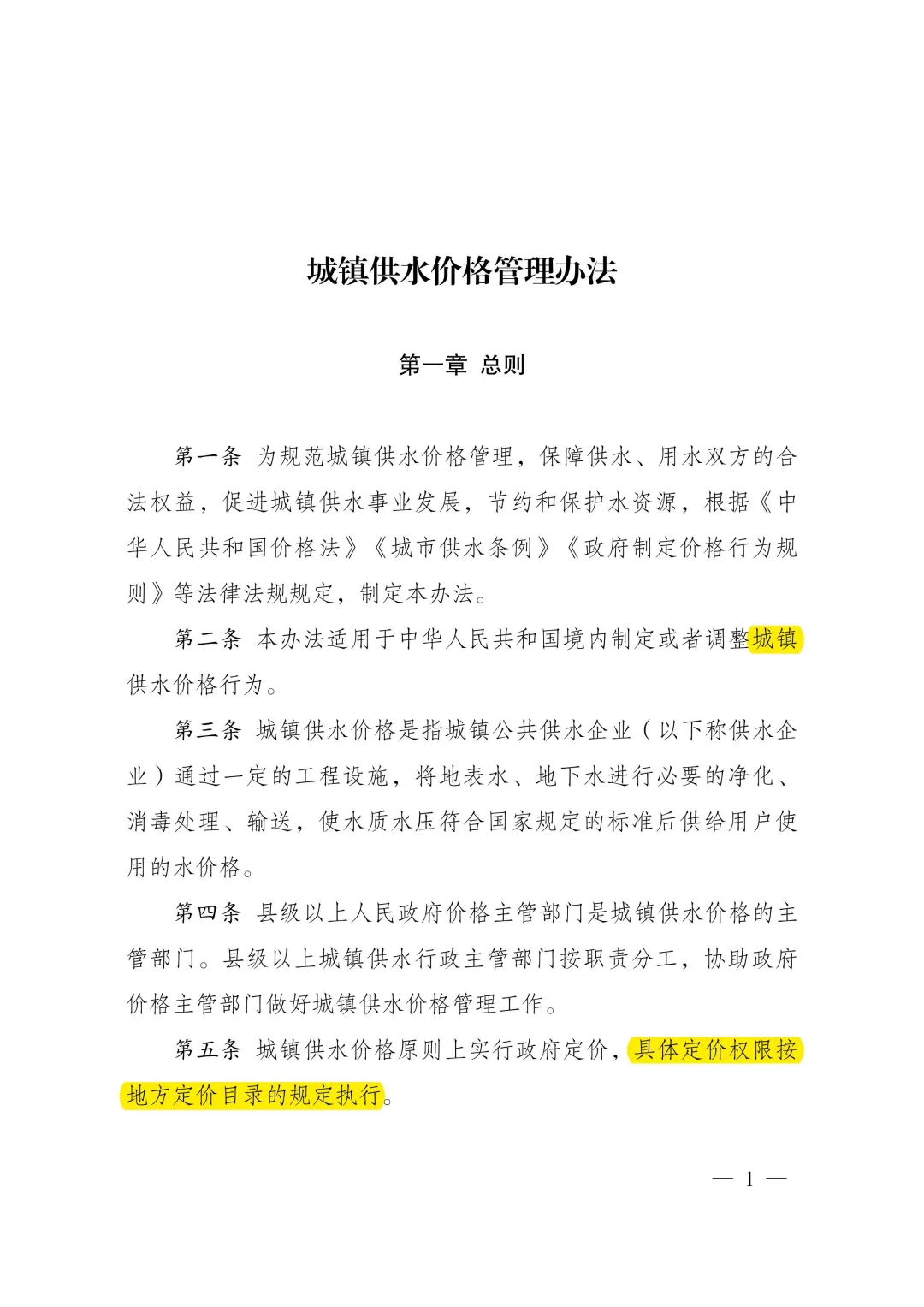 城镇供水价格管理办法

第一章 总则

第一条 为规范城镇供水价格管理，保障供水、用水双方的合法权益，促进城镇供水事业发展，节约和保护水资源，根据《中华人民共和国价格法》《城市供水条例》《政府制定价格行为规则》等法律法规规定，制定本办法。

第二条 本办法适用于中华人民共和国境内制定或者调整城镇供水价格行为。

第三条 城镇供水价格是指城镇公共供水企业（以下称供水企业）通过一定的工程设施，将地表水、地下水进行必要的净化、消毒处理、输送，使水质水压符合国家规定的标准后供给用户使用的水价格。

第四条 县级以上人民政府价格主管部门是城镇供水价格的主管部门。县级以上城镇供水行政主管部门按职责分工，协助政府价格主管部门做好城镇供水价格管理工作。

第五条 城镇供水价格原则上实行政府定价，具体定价权限按地方定价目录的规定执行。

— 1 —